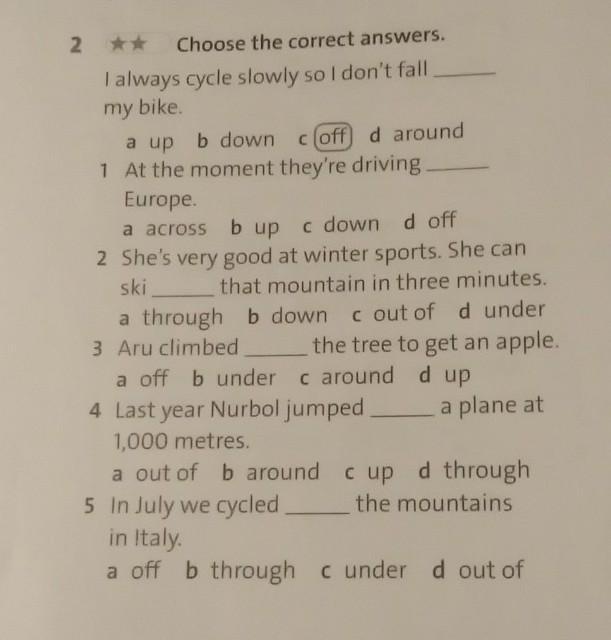 2 ★★ Choose the correct answers.

I always cycle slowly so I don't fall ______ my bike.

a up b down c off d around

1 At the moment they're driving ______ Europe.

a across b up c down d off

2 She's very good at winter sports. She can ski ______ that mountain in three minutes.

a through b down c out of d under

3 Aru climbed ______ the tree to get an apple.

a off b under c around d up

4 Last year Nurbol jumped ______ a plane at 1,000 metres.

a out of b around c up d through

5 In July we cycled ______ the mountains in Italy.

a off b through c under d out of